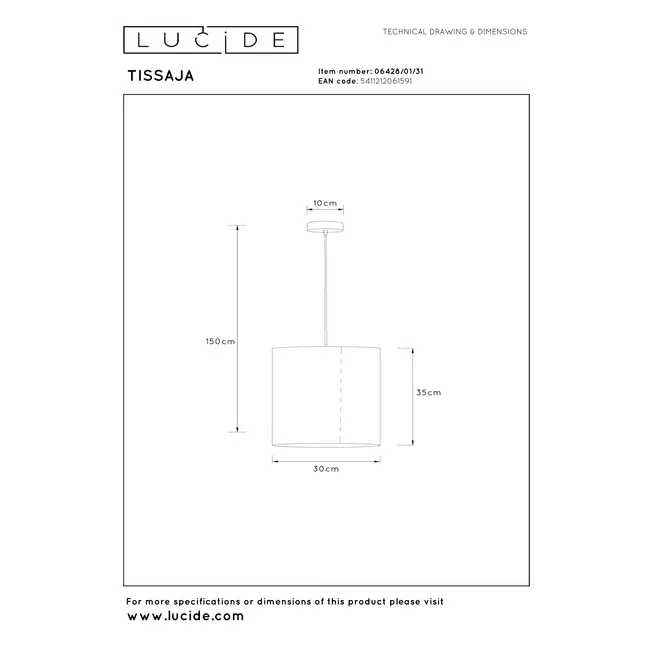 LUCIDE

TECHNICAL DRAWING & DIMENSIONS

TISSAJA

Item number: 06428/01/31
EAN code: 5411212061591

10cm

150cm

35cm

30cm

For more specifications or dimensions of this product please visit
www.lucide.com